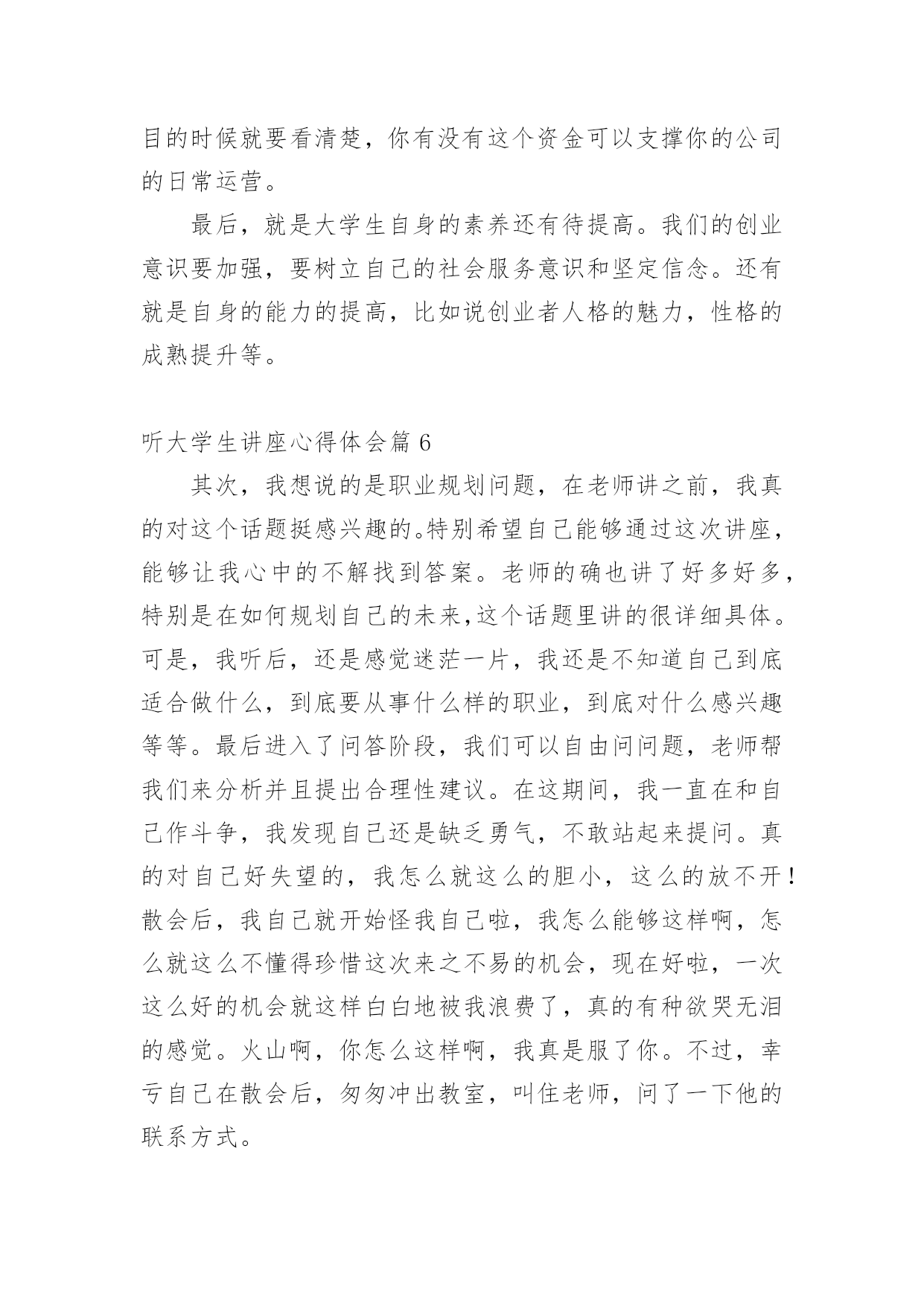 目的时候就要看清楚，你有没有这个资金可以支撑你的公司的日常运营。

最后，就是大学生自身的素养还有待提高。我们的创业意识要加强，要树立自己的社会服务意识和坚定信念。还有就是自身的能力的提高，比如说创业者人格的魅力，性格的成熟提升等。

听大学生讲座心得体会篇 6

其次，我想说的是职业规划问题，在老师讲之前，我真的对这个话题挺感兴趣的。特别希望自己能够通过这次讲座，能够让我心中的不解找到答案。老师的确也讲了好多好多，特别是在如何规划自己的未来,这个话题里讲的很详细具体。可是，我听后，还是感觉迷茫一片，我还是不知道自己到底适合做什么，到底要从事什么样的职业，到底对什么感兴趣等等。最后进入了问答阶段，我们可以自由问问题，老师帮我们来分析并且提出合理性建议。在这期间，我一直在和自己作斗争，我发现自己还是缺乏勇气，不敢站起来提问。真的对自己好失望的，我怎么就这么的胆小，这么的放不开！散会后，我自己就开始怪我自己啦，我怎么能够这样啊，怎么就这么不懂得珍惜这次来之不易的机会，现在好啦，一次这么好的机会就这样白白地被我浪费了，真的有种欲哭无泪的感觉。火山啊，你怎么这样啊，我真是服了你。不过，幸亏自己在散会后，匆匆冲出教室，叫住老师，问了一下他的联系方式。